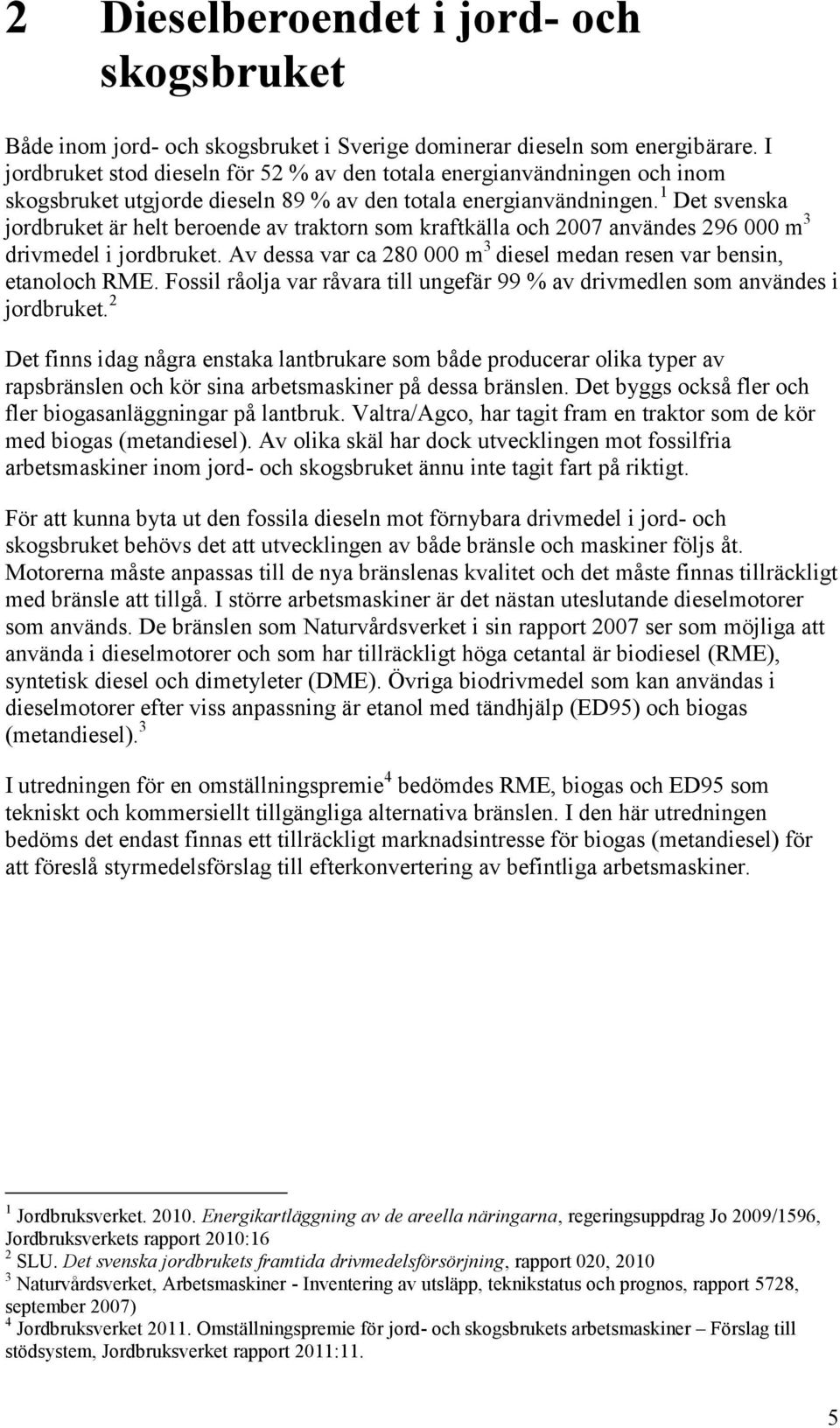 2 Dieselberoendet i jord- och skogsbruket

Både inom jord- och skogsbruket i Sverige dominerar dieseln som energibärare. I jordbruket stod dieseln för 52 % av den totala energianvändningen och inom skogsbruket utgjorde dieseln 89 % av den totala energianvändningen.$^1$ Det svenska jordbruket är helt beroende av traktorn som kraftkälla och 2007 användes 296 000 m$^3$ drivmedel i jordbruket. Av dessa var ca 280 000 m$^3$ diesel medan resen var bensin, etanoloch RME. Fossil råolja var råvara till ungefär 99 % av drivmedlen som användes i jordbruket.$^2$

Det finns idag några enstaka lantbrukare som både producerar olika typer av rapsbränslen och kör sina arbetsmaskiner på dessa bränslen. Det byggs också fler och fler biogasanläggningar på lantbruk. Valtra/Agco, har tagit fram en traktor som de kör med biogas (metandiesel). Av olika skäl har dock utvecklingen mot fossilfria arbetsmaskiner inom jord- och skogsbruket ännu inte tagit fart på riktigt.

För att kunna byta ut den fossila dieseln mot förnybara drivmedel i jord- och skogsbruket behövs det att utvecklingen av både bränsle och maskiner följs åt. Motorerna måste anpassas till de nya bränslenas kvalitet och det måste finnas tillräckligt med bränsle att tillgå. I större arbetsmaskiner är det nästan uteslutande dieselmotorer som används. De bränslen som Naturvårdsverket i sin rapport 2007 ser som möjliga att använda i dieselmotorer och som har tillräckligt höga cetantal är biodiesel (RME), syntetisk diesel och dimetyleter (DME). Övriga biodrivmedel som kan användas i dieselmotorer efter viss anpassning är etanol med tändhjälp (ED95) och biogas (metandiesel).$^3$

I utredningen för en omställningspremie$^4$ bedömdes RME, biogas och ED95 som tekniskt och kommersiellt tillgängliga alternativa bränslen. I den här utredningen bedöms det endast finnas ett tillräckligt marknadsintresse för biogas (metandiesel) för att föreslå styrmedelsförslag till efterkonvertering av befintliga arbetsmaskiner.

$^1$ Jordbruksverket. 2010. Energikartläggning av de areella näringarna, regeringsuppdrag Jo 2009/1596, Jordbruksverkets rapport 2010:16
$^2$ SLU. Det svenska jordbrukets framtida drivmedelsförsörjning, rapport 020, 2010
$^3$ Naturvårdsverket, Arbetsmaskiner - Inventering av utsläpp, teknikstatus och prognos, rapport 5728, september 2007)
$^4$ Jordbruksverket 2011. Omställningspremie för jord- och skogsbrukets arbetsmaskiner – Förslag till stödsystem, Jordbruksverket rapport 2011:11.

5